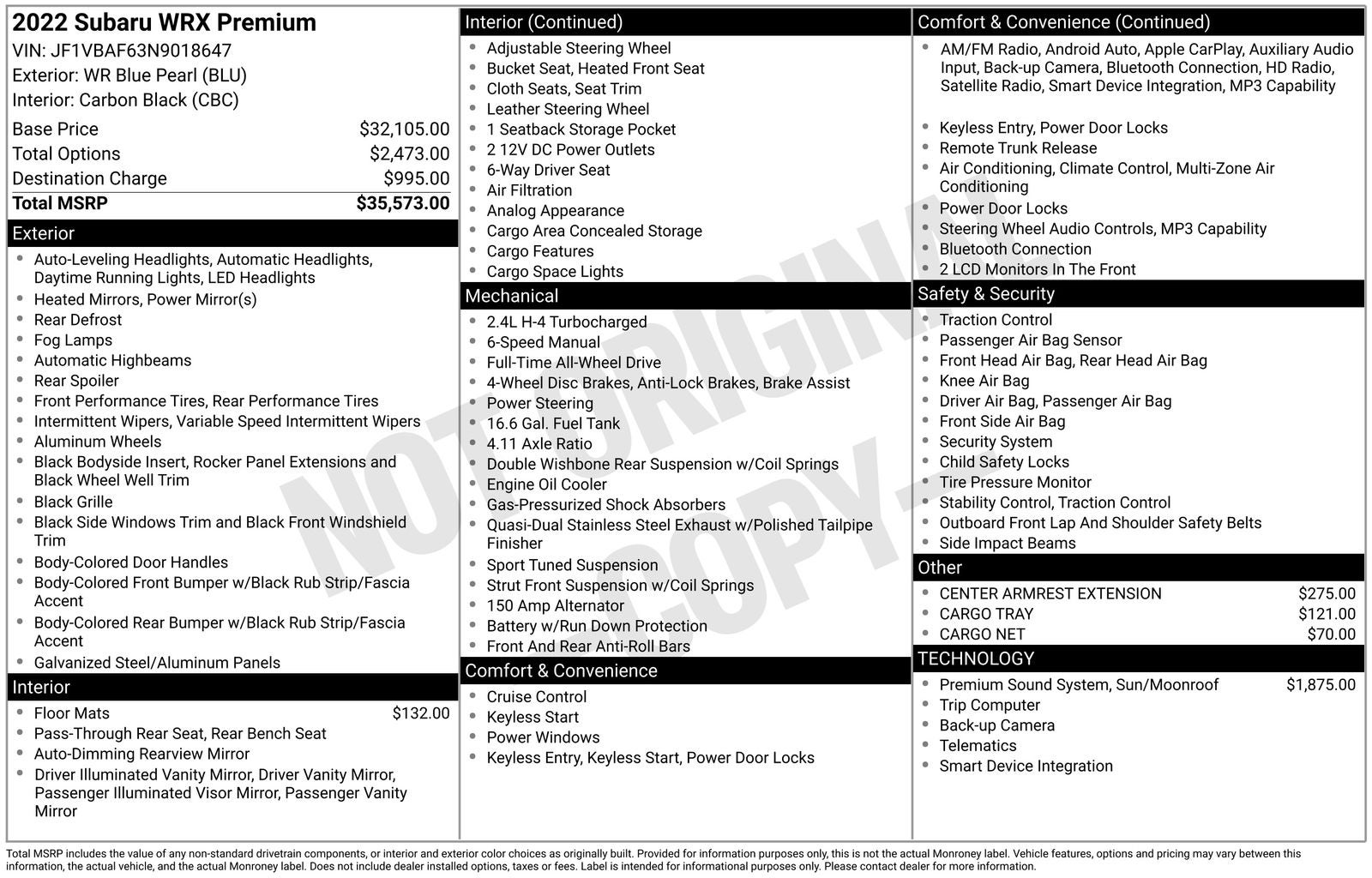 2022 Subaru WRX Premium
VIN: JF1VBAF63N9018647
Exterior: WR Blue Pearl (BLU)
Interior: Carbon Black (CBC)

| | |
|---|---|
| Base Price | $32,105.00 |
| Total Options | $2,473.00 |
| Destination Charge | $995.00 |
| Total MSRP | $35,573.00 |

Exterior
- Auto-Leveling Headlights, Automatic Headlights, Daytime Running Lights, LED Headlights
- Heated Mirrors, Power Mirror(s)
- Rear Defrost
- Fog Lamps
- Automatic Highbeams
- Rear Spoiler
- Front Performance Tires, Rear Performance Tires
- Intermittent Wipers, Variable Speed Intermittent Wipers
- Aluminum Wheels
- Black Bodyside Insert, Rocker Panel Extensions and Black Wheel Well Trim
- Black Grille
- Black Side Windows Trim and Black Front Windshield Trim
- Body-Colored Door Handles
- Body-Colored Front Bumper w/Black Rub Strip/Fascia Accent
- Body-Colored Rear Bumper w/Black Rub Strip/Fascia Accent
- Galvanized Steel/Aluminum Panels

Interior
- Floor Mats $132.00
- Pass-Through Rear Seat, Rear Bench Seat
- Auto-Dimming Rearview Mirror
- Driver Illuminated Vanity Mirror, Driver Vanity Mirror, Passenger Illuminated Visor Mirror, Passenger Vanity Mirror

Interior (Continued)
- Adjustable Steering Wheel
- Bucket Seat, Heated Front Seat
- Cloth Seats, Seat Trim
- Leather Steering Wheel
- 1 Seatback Storage Pocket
- 2 12V DC Power Outlets
- 6-Way Driver Seat
- Air Filtration
- Analog Appearance
- Cargo Area Concealed Storage
- Cargo Features
- Cargo Space Lights

Mechanical
- 2.4L H-4 Turbocharged
- 6-Speed Manual
- Full-Time All-Wheel Drive
- 4-Wheel Disc Brakes, Anti-Lock Brakes, Brake Assist
- Power Steering
- 16.6 Gal. Fuel Tank
- 4.11 Axle Ratio
- Double Wishbone Rear Suspension w/Coil Springs
- Engine Oil Cooler
- Gas-Pressurized Shock Absorbers
- Quasi-Dual Stainless Steel Exhaust w/Polished Tailpipe Finisher
- Sport Tuned Suspension
- Strut Front Suspension w/Coil Springs
- 150 Amp Alternator
- Battery w/Run Down Protection
- Front And Rear Anti-Roll Bars

Comfort & Convenience
- Cruise Control
- Keyless Start
- Power Windows
- Keyless Entry, Keyless Start, Power Door Locks

Comfort & Convenience (Continued)
- AM/FM Radio, Android Auto, Apple CarPlay, Auxiliary Audio Input, Back-up Camera, Bluetooth Connection, HD Radio, Satellite Radio, Smart Device Integration, MP3 Capability
- Keyless Entry, Power Door Locks
- Remote Trunk Release
- Air Conditioning, Climate Control, Multi-Zone Air Conditioning
- Power Door Locks
- Steering Wheel Audio Controls, MP3 Capability
- Bluetooth Connection
- 2 LCD Monitors In The Front

Safety & Security
- Traction Control
- Passenger Air Bag Sensor
- Front Head Air Bag, Rear Head Air Bag
- Knee Air Bag
- Driver Air Bag, Passenger Air Bag
- Front Side Air Bag
- Security System
- Child Safety Locks
- Tire Pressure Monitor
- Stability Control, Traction Control
- Outboard Front Lap And Shoulder Safety Belts
- Side Impact Beams

Other
- CENTER ARMREST EXTENSION $275.00
- CARGO TRAY $121.00
- CARGO NET $70.00

TECHNOLOGY
- Premium Sound System, Sun/Moonroof $1,875.00
- Trip Computer
- Back-up Camera
- Telematics
- Smart Device Integration

NOT ORIGINAL COPY

Total MSRP includes the value of any non-standard drivetrain components, or interior and exterior color choices as originally built. Provided for information purposes only, this is not the actual Monroney label. Vehicle features, options and pricing may vary between this information, the actual vehicle, and the actual Monroney label. Does not include dealer installed options, taxes or fees. Label is intended for informational purposes only. Please contact dealer for more information.